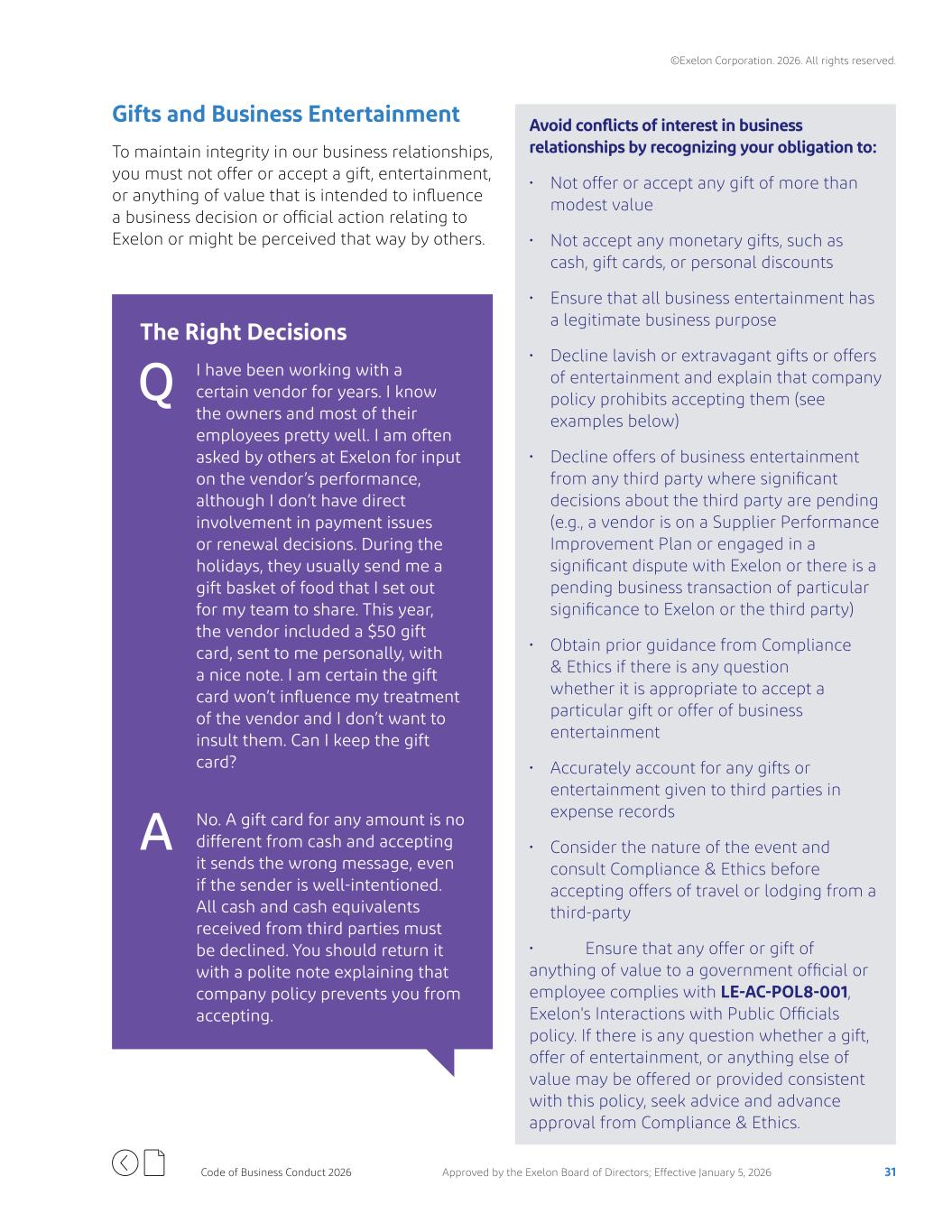 ©Exelon Corporation. 2026. All rights reserved.

Gifts and Business Entertainment

To maintain integrity in our business relationships, you must not offer or accept a gift, entertainment, or anything of value that is intended to influence a business decision or official action relating to Exelon or might be perceived that way by others.

The Right Decisions

Q I have been working with a certain vendor for years. I know the owners and most of their employees pretty well. I am often asked by others at Exelon for input on the vendor's performance, although I don't have direct involvement in payment issues or renewal decisions. During the holidays, they usually send me a gift basket of food that I set out for my team to share. This year, the vendor included a $50 gift card, sent to me personally, with a nice note. I am certain the gift card won't influence my treatment of the vendor and I don't want to insult them. Can I keep the gift card?

A No. A gift card for any amount is no different from cash and accepting it sends the wrong message, even if the sender is well-intentioned. All cash and cash equivalents received from third parties must be declined. You should return it with a polite note explaining that company policy prevents you from accepting.

Avoid conflicts of interest in business relationships by recognizing your obligation to:

• Not offer or accept any gift of more than modest value

• Not accept any monetary gifts, such as cash, gift cards, or personal discounts

• Ensure that all business entertainment has a legitimate business purpose

• Decline lavish or extravagant gifts or offers of entertainment and explain that company policy prohibits accepting them (see examples below)

• Decline offers of business entertainment from any third party where significant decisions about the third party are pending (e.g., a vendor is on a Supplier Performance Improvement Plan or engaged in a significant dispute with Exelon or there is a pending business transaction of particular significance to Exelon or the third party)

• Obtain prior guidance from Compliance & Ethics if there is any question whether it is appropriate to accept a particular gift or offer of business entertainment

• Accurately account for any gifts or entertainment given to third parties in expense records

• Consider the nature of the event and consult Compliance & Ethics before accepting offers of travel or lodging from a third-party

• Ensure that any offer or gift of anything of value to a government official or employee complies with LE-AC-POL8-001, Exelon's Interactions with Public Officials policy. If there is any question whether a gift, offer of entertainment, or anything else of value may be offered or provided consistent with this policy, seek advice and advance approval from Compliance & Ethics.

Code of Business Conduct 2026 Approved by the Exelon Board of Directors; Effective January 5, 2026 31